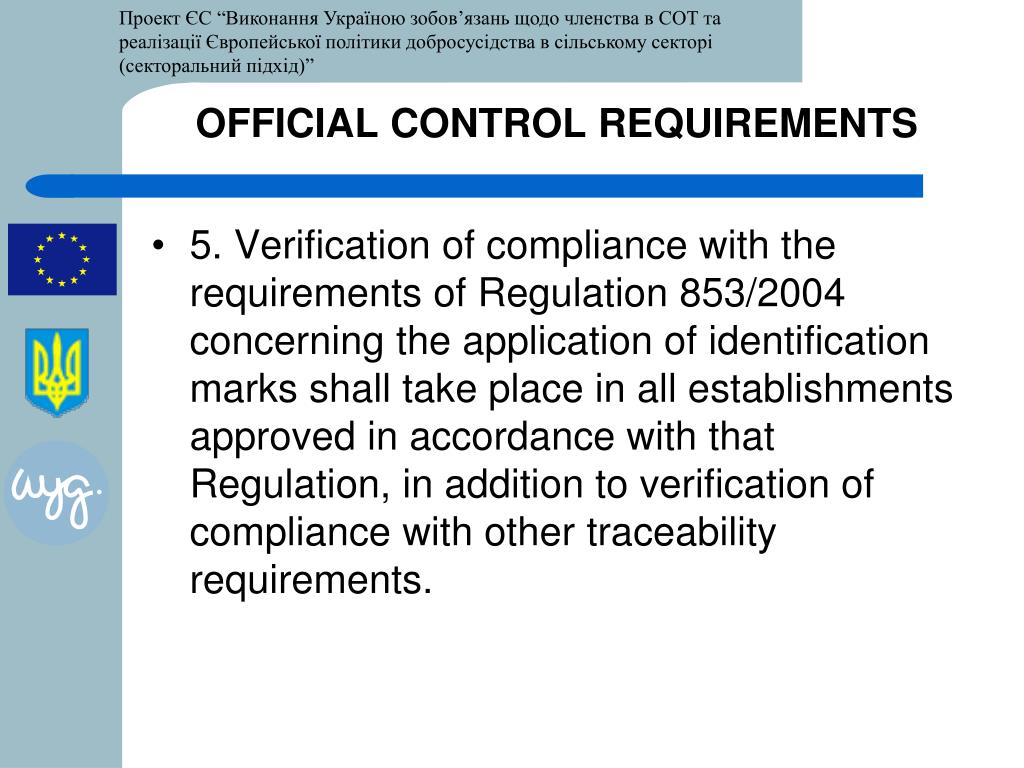 Проект ЄС “Виконання Україною зобов’язань щодо членства в СОТ та реалізації Європейської політики добросусідства в сільському секторі (секторальний підхід)”

OFFICIAL CONTROL REQUIREMENTS

wyg.

• 5. Verification of compliance with the requirements of Regulation 853/2004 concerning the application of identification marks shall take place in all establishments approved in accordance with that Regulation, in addition to verification of compliance with other traceability requirements.